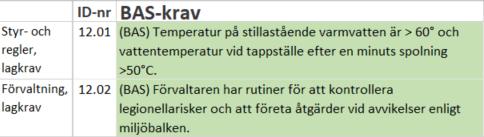 |  | ID-nr | BAS-krav |
|---|---|---|
| Styr- och regler, lagkrav | 12.01 | (BAS) Temperatur på stillastående varmvatten är > 60° och vattentemperatur vid tappställe efter en minuts spolning >50°C. |
| Förvaltning, lagkrav | 12.02 | (BAS) Förvaltaren har rutiner för att kontrollera legionellarisker och att företa åtgärder vid avvikelser enligt miljöbalken. |